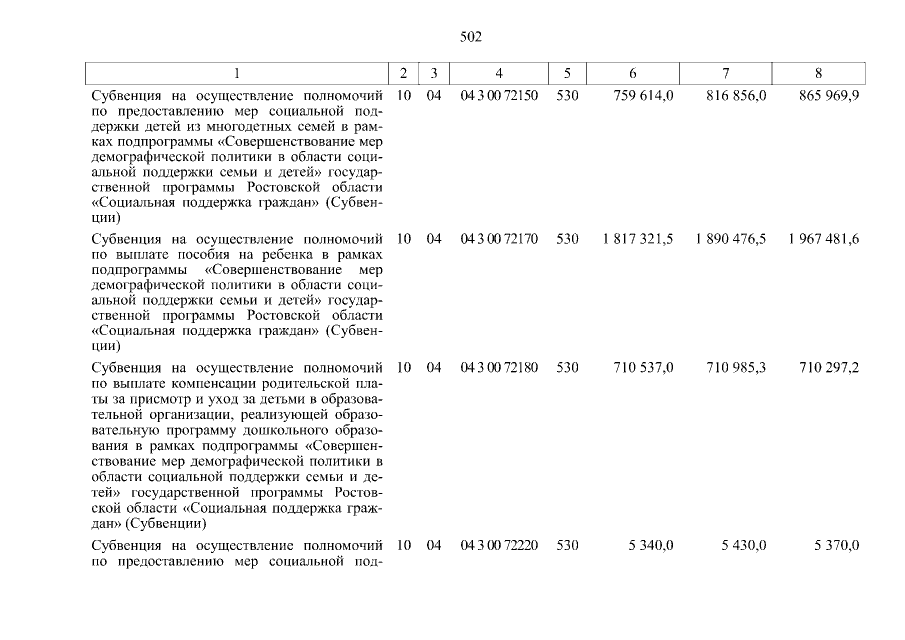 502

| 1 | 2 | 3 | 4 | 5 | 6 | 7 | 8 |
|---|---|---|---|---|---|---|---|
| Субвенция на осуществление полномочий по предоставлению мер социальной поддержки детей из многодетных семей в рамках подпрограммы «Совершенствование мер демографической политики в области социальной поддержки семьи и детей» государственной программы Ростовской области «Социальная поддержка граждан» (Субвенции) | 10 | 04 | 04 3 00 72150 | 530 | 759 614,0 | 816 856,0 | 865 969,9 |
| Субвенция на осуществление полномочий по выплате пособия на ребенка в рамках подпрограммы «Совершенствование мер демографической политики в области социальной поддержки семьи и детей» государственной программы Ростовской области «Социальная поддержка граждан» (Субвенции) | 10 | 04 | 04 3 00 72170 | 530 | 1 817 321,5 | 1 890 476,5 | 1 967 481,6 |
| Субвенция на осуществление полномочий по выплате компенсации родительской платы за присмотр и уход за детьми в образовательной организации, реализующей образовательную программу дошкольного образования в рамках подпрограммы «Совершенствование мер демографической политики в области социальной поддержки семьи и детей» государственной программы Ростовской области «Социальная поддержка граждан» (Субвенции) | 10 | 04 | 04 3 00 72180 | 530 | 710 537,0 | 710 985,3 | 710 297,2 |
| Субвенция на осуществление полномочий по предоставлению мер социальной под- | 10 | 04 | 04 3 00 72220 | 530 | 5 340,0 | 5 430,0 | 5 370,0 |